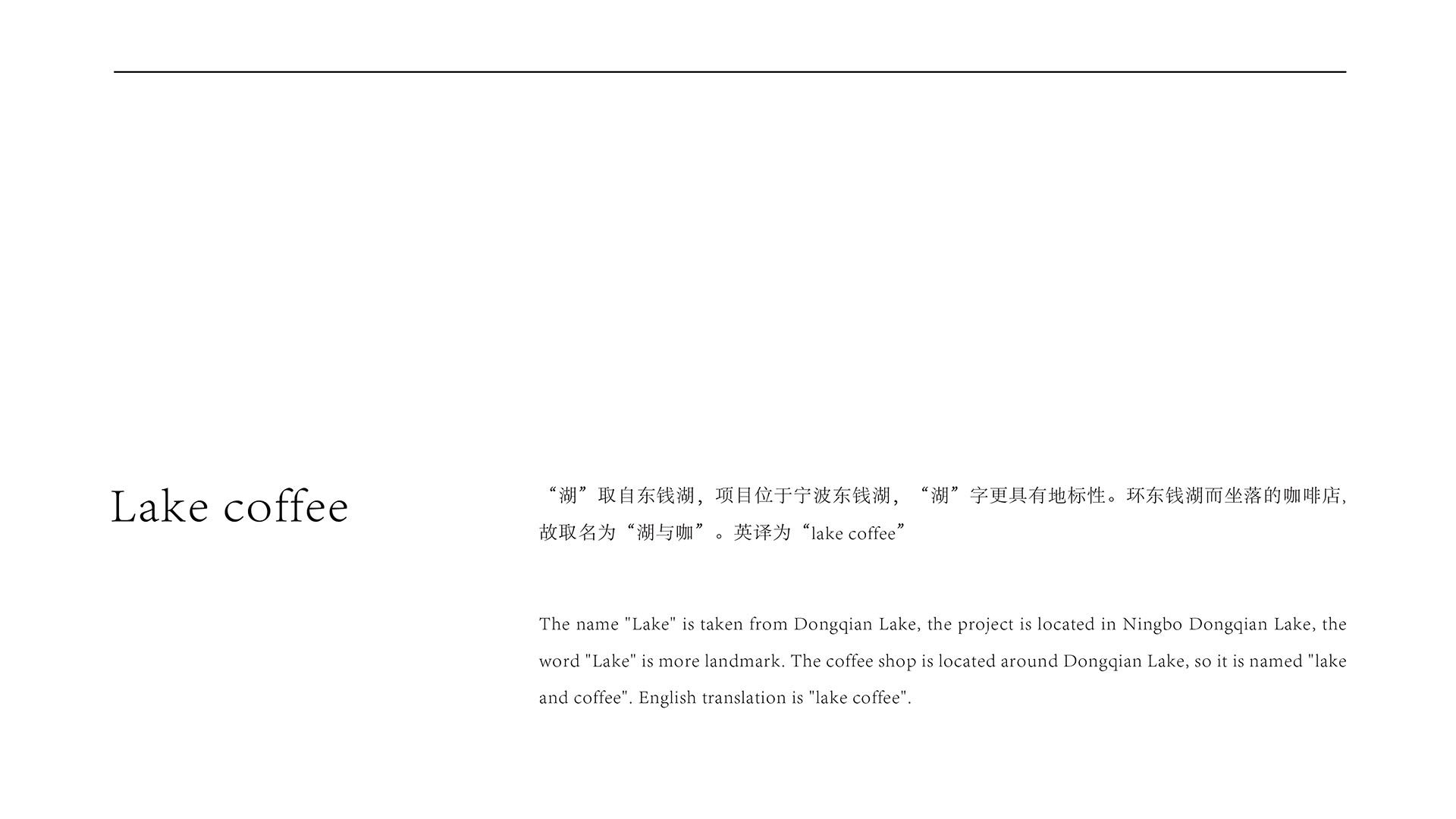 Lake coffee

“湖”取自东钱湖，项目位于宁波东钱湖，“湖”字更具有地标性。环东钱湖而坐落的咖啡店，故取名为“湖与咖”。英译为“lake coffee”

The name "Lake" is taken from Dongqian Lake, the project is located in Ningbo Dongqian Lake, the word "Lake" is more landmark. The coffee shop is located around Dongqian Lake, so it is named "lake and coffee". English translation is "lake coffee".